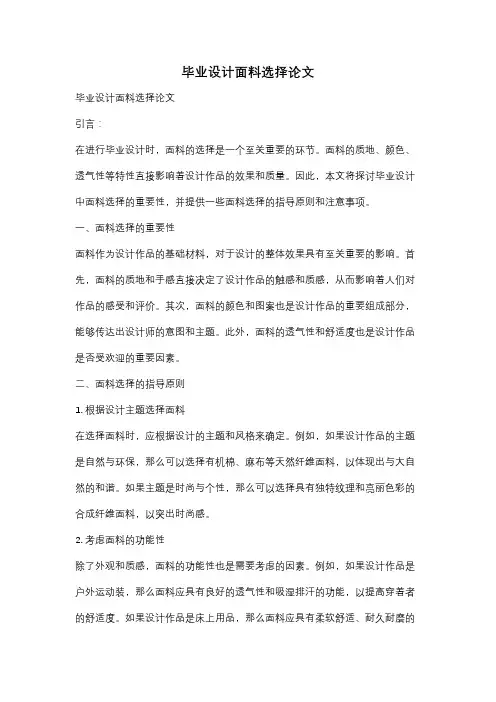 毕业设计面料选择论文

毕业设计面料选择论文

引言：

在进行毕业设计时，面料的选择是一个至关重要的环节。面料的质地、颜色、透气性等特性直接影响着设计作品的效果和质量。因此，本文将探讨毕业设计中面料选择的重要性，并提供一些面料选择的指导原则和注意事项。

一、面料选择的重要性

面料作为设计作品的基础材料，对于设计的整体效果具有至关重要的影响。首先，面料的质地和手感直接决定了设计作品的触感和质感，从而影响着人们对作品的感受和评价。其次，面料的颜色和图案也是设计作品的重要组成部分，能够传达出设计师的意图和主题。此外，面料的透气性和舒适度也是设计作品是否受欢迎的重要因素。

二、面料选择的指导原则

1. 根据设计主题选择面料

在选择面料时，应根据设计的主题和风格来确定。例如，如果设计作品的主题是自然与环保，那么可以选择有机棉、麻布等天然纤维面料，以体现出与大自然的和谐。如果主题是时尚与个性，那么可以选择具有独特纹理和亮丽色彩的合成纤维面料，以突出时尚感。

2. 考虑面料的功能性

除了外观和质感，面料的功能性也是需要考虑的因素。例如，如果设计作品是户外运动装，那么面料应具有良好的透气性和吸湿排汗的功能，以提高穿着者的舒适度。如果设计作品是床上用品，那么面料应具有柔软舒适、耐久耐磨的